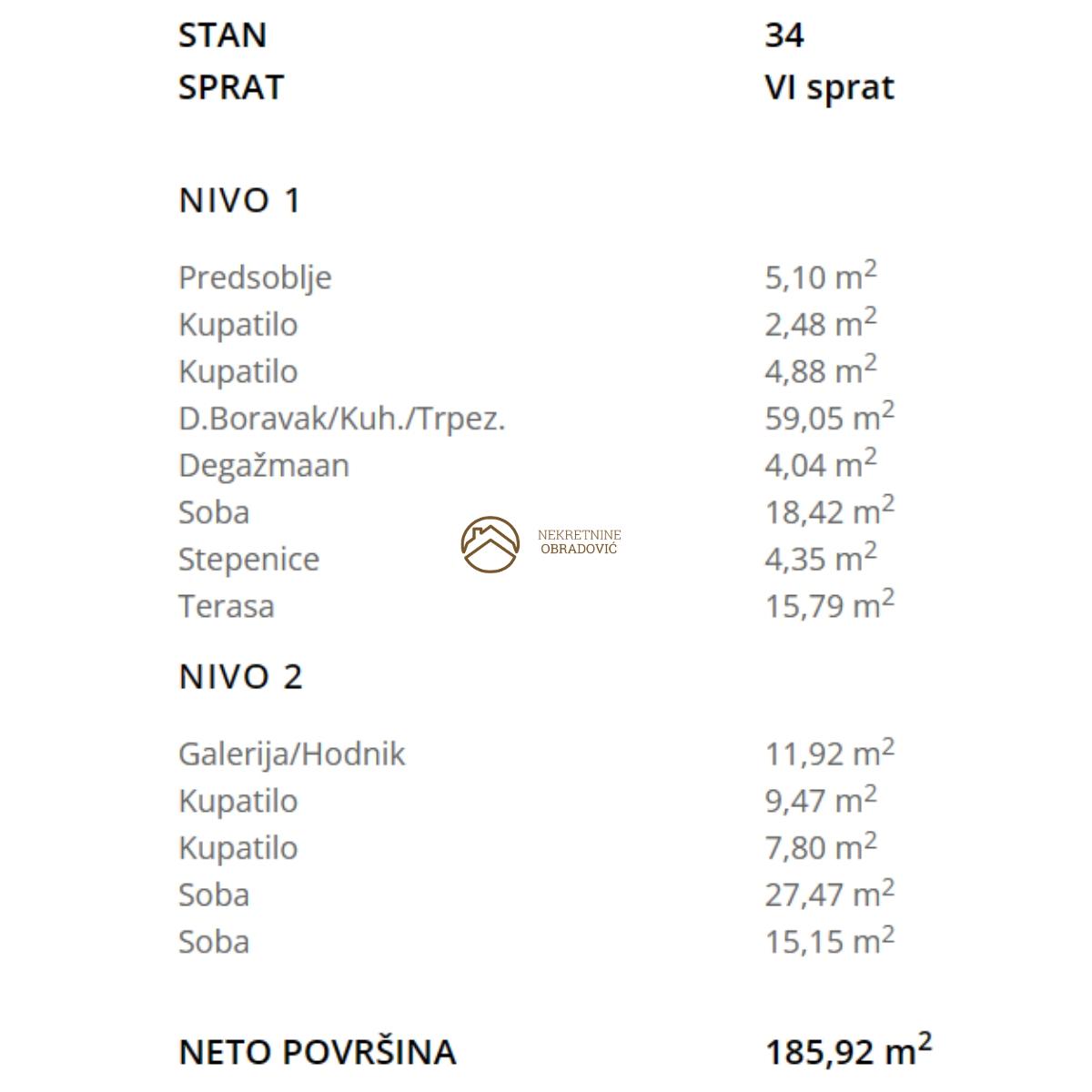 STAN 34
SPRAT VI sprat

NIVO 1

Predsoblje 5,10 $m^2$
Kupatilo 2,48 $m^2$
Kupatilo 4,88 $m^2$
D.Boravak/Kuh./Trpez. 59,05 $m^2$
Degažmaan 4,04 $m^2$
Soba 18,42 $m^2$
Stepenice 4,35 $m^2$
Terasa 15,79 $m^2$

NIVO 2

Galerija/Hodnik 11,92 $m^2$
Kupatilo 9,47 $m^2$
Kupatilo 7,80 $m^2$
Soba 27,47 $m^2$
Soba 15,15 $m^2$

NETO POVRŠINA 185,92 $m^2$

NEKRETNINE
OBRADOVIĆ